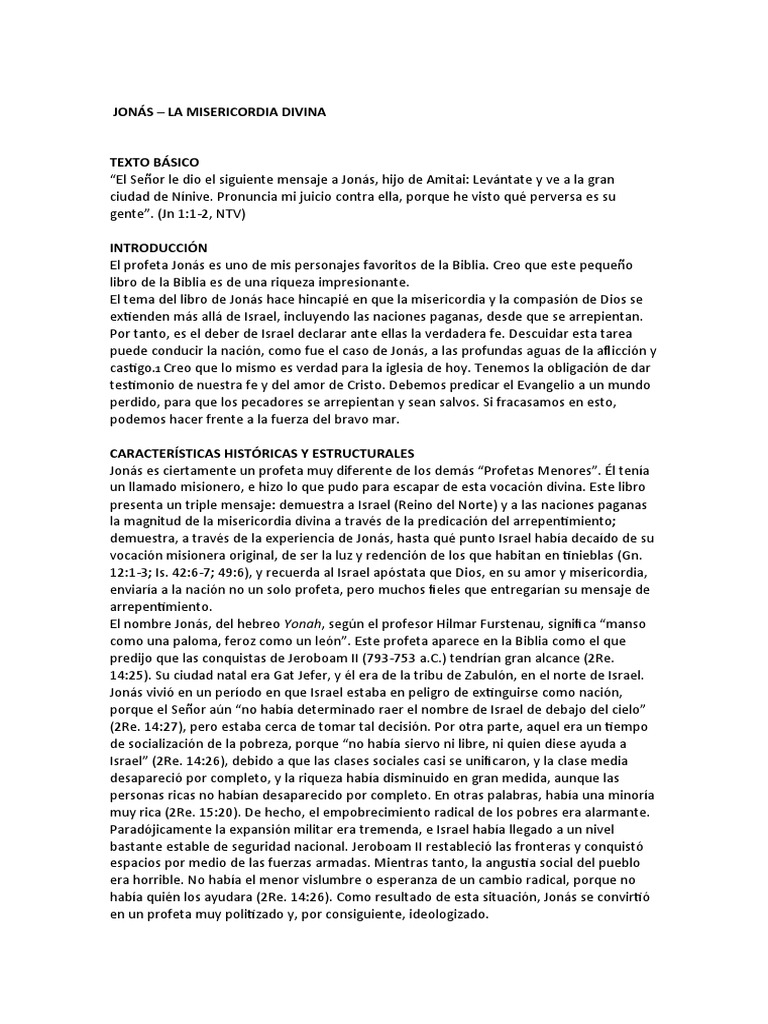 JONÁS – LA MISERICORDIA DIVINA

TEXTO BÁSICO
“El Señor le dio el siguiente mensaje a Jonás, hijo de Amitai: Levántate y ve a la gran ciudad de Ninive. Pronuncia mi juicio contra ella, porque he visto qué perversa es su gente”. (Jn 1:1-2, NTV)

INTRODUCCIÓN
El profeta Jonás es uno de mis personajes favoritos de la Biblia. Creo que este pequeño libro de la Biblia es de una riqueza impresionante.
El tema del libro de Jonás hace hincapié en que la misericordia y la compasión de Dios se extienden más allá de Israel, incluyendo las naciones paganas, desde que se arrepientan. Por tanto, es el deber de Israel declarar ante ellas la verdadera fe. Descuidar esta tarea puede conducir la nación, como fue el caso de Jonás, a las profundas aguas de la aflicción y castigo.1 Creo que lo mismo es verdad para la iglesia de hoy. Tenemos la obligación de dar testimonio de nuestra fe y del amor de Cristo. Debemos predicar el Evangelio a un mundo perdido, para que los pecadores se arrepientan y sean salvos. Si fracasamos en esto, podemos hacer frente a la fuerza del bravo mar.

CARACTERÍSTICAS HISTÓRICAS Y ESTRUCTURALES
Jonás es ciertamente un profeta muy diferente de los demás “Profetas Menores”. Él tenía un llamado misionero, e hizo lo que pudo para escapar de esta vocación divina. Este libro presenta un triple mensaje: demuestra a Israel (Reino del Norte) y a las naciones paganas la magnitud de la misericordia divina a través de la predicación del arrepentimiento; demuestra, a través de la experiencia de Jonás, hasta qué punto Israel había decaído de su vocación misionera original, de ser la luz y redención de los que habitan en tinieblas (Gn. 12:1-3; Is. 42:6-7; 49:6), y recuerda al Israel apóstata que Dios, en su amor y misericordia, enviaría a la nación no un solo profeta, pero muchos fieles que entregarían su mensaje de arrepentimiento.
El nombre Jonás, del hebreo Yonah, según el profesor Hilmar Furstenau, significa “manso como una paloma, feroz como un león”. Este profeta aparece en la Biblia como el que predijo que las conquistas de Jeroboam II (793-753 a.C.) tendrían gran alcance (2Re. 14:25). Su ciudad natal era Gat Jefer, y él era de la tribu de Zabulón, en el norte de Israel. Jonás vivió en un período en que Israel estaba en peligro de extinguirse como nación, porque el Señor aún “no había determinado raer el nombre de Israel de debajo del cielo” (2Re. 14:27), pero estaba cerca de tomar tal decisión. Por otra parte, aquel era un tiempo de socialización de la pobreza, porque “no había siervo ni libre, ni quien diese ayuda a Israel” (2Re. 14:26), debido a que las clases sociales casi se unificaron, y la clase media desapareció por completo, y la riqueza había disminuido en gran medida, aunque las personas ricas no habían desaparecido por completo. En otras palabras, había una minoría muy rica (2Re. 15:20). De hecho, el empobrecimiento radical de los pobres era alarmante. Paradójicamente la expansión militar era tremenda, e Israel había llegado a un nivel bastante estable de seguridad nacional. Jeroboam II restableció las fronteras y conquistó espacios por medio de las fuerzas armadas. Mientras tanto, la angustia social del pueblo era horrible. No había el menor vislumbre o esperanza de un cambio radical, porque no había quién los ayudara (2Re. 14:26). Como resultado de esta situación, Jonás se convirtió en un profeta muy politizado y, por consiguiente, ideologizado.